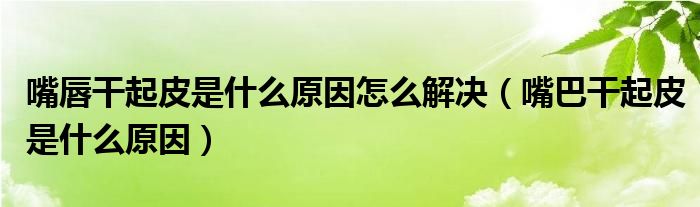 嘴唇干起皮是什么原因怎么解决（嘴巴干起皮是什么原因）